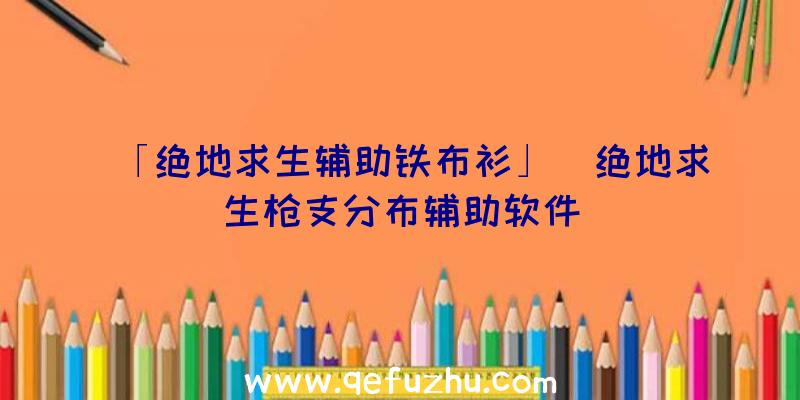 「绝地求生辅助铁布衫」 绝地求生枪支分布辅助软件

www.qefuzhu.com